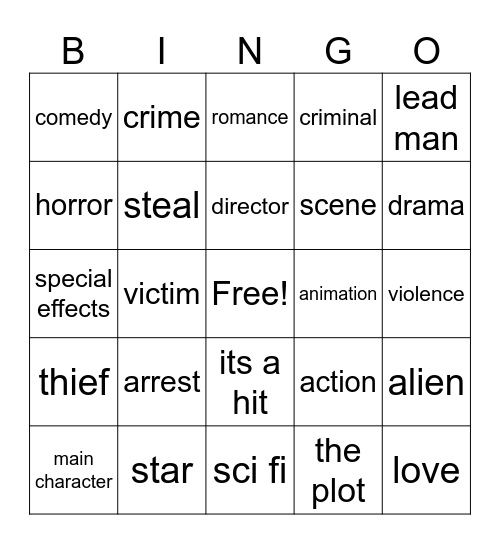 | B | I | N | G | O |
|---|---|---|---|---|
| comedy | crime | romance | criminal | lead man |
| horror | steal | director | scene | drama |
| special effects | victim | Free! | animation | violence |
| thief | arrest | its a hit | action | alien |
| main character | star | sci fi | the plot | love |